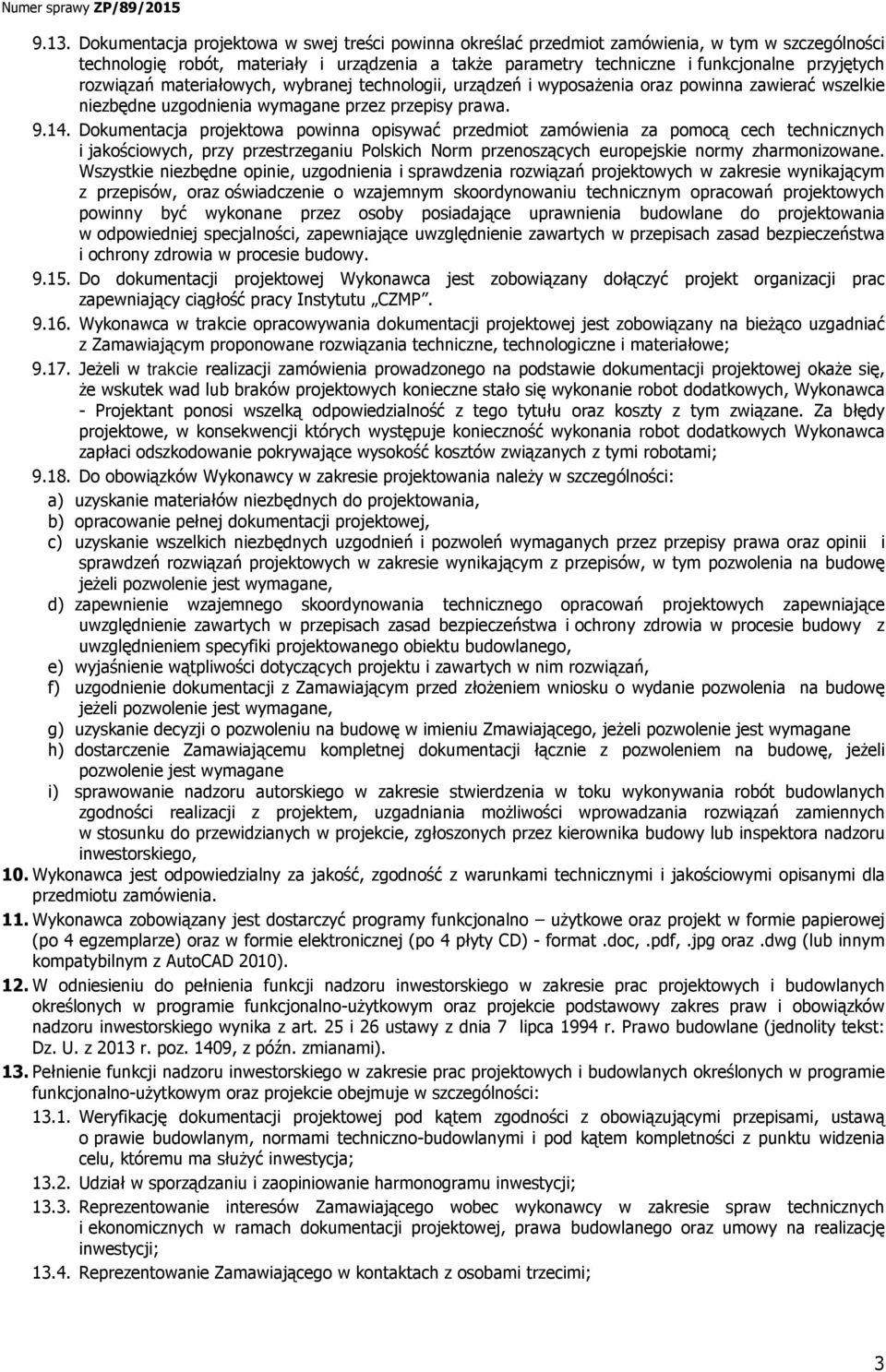 Numer sprawy ZP/89/2015

9.13. Dokumentacja projektowa w swej treści powinna określać przedmiot zamówienia, w tym w szczególności technologię robót, materiały i urządzenia a także parametry techniczne i funkcjonalne przyjętych rozwiązań materiałowych, wybranej technologii, urządzeń i wyposażenia oraz powinna zawierać wszelkie niezbędne uzgodnienia wymagane przez przepisy prawa.

9.14. Dokumentacja projektowa powinna opisywać przedmiot zamówienia za pomocą cech technicznych i jakościowych, przy przestrzeganiu Polskich Norm przenoszących europejskie normy zharmonizowane. Wszystkie niezbędne opinie, uzgodnienia i sprawdzenia rozwiązań projektowych w zakresie wynikającym z przepisów, oraz oświadczenie o wzajemnym skoordynowaniu technicznym opracowań projektowych powinny być wykonane przez osoby posiadające uprawnienia budowlane do projektowania w odpowiedniej specjalności, zapewniające uwzględnienie zawartych w przepisach zasad bezpieczeństwa i ochrony zdrowia w procesie budowy.

9.15. Do dokumentacji projektowej Wykonawca jest zobowiązany dołączyć projekt organizacji prac zapewniający ciągłość pracy Instytutu „CZMP".

9.16. Wykonawca w trakcie opracowywania dokumentacji projektowej jest zobowiązany na bieżąco uzgadniać z Zamawiającym proponowane rozwiązania techniczne, technologiczne i materiałowe;

9.17. Jeżeli w trakcie realizacji zamówienia prowadzonego na podstawie dokumentacji projektowej okaże się, że wskutek wad lub braków projektowych konieczne stało się wykonanie robot dodatkowych, Wykonawca - Projektant ponosi wszelką odpowiedzialność z tego tytułu oraz koszty z tym związane. Za błędy projektowe, w konsekwencji których występuje konieczność wykonania robot dodatkowych Wykonawca zapłaci odszkodowanie pokrywające wysokość kosztów związanych z tymi robotami;

9.18. Do obowiązków Wykonawcy w zakresie projektowania należy w szczególności:
a) uzyskanie materiałów niezbędnych do projektowania,
b) opracowanie pełnej dokumentacji projektowej,
c) uzyskanie wszelkich niezbędnych uzgodnień i pozwoleń wymaganych przez przepisy prawa oraz opinii i sprawdzeń rozwiązań projektowych w zakresie wynikającym z przepisów, w tym pozwolenia na budowę jeżeli pozwolenie jest wymagane,
d) zapewnienie wzajemnego skoordynowania technicznego opracowań projektowych zapewniające uwzględnienie zawartych w przepisach zasad bezpieczeństwa i ochrony zdrowia w procesie budowy z uwzględnieniem specyfiki projektowanego obiektu budowlanego,
e) wyjaśnienie wątpliwości dotyczących projektu i zawartych w nim rozwiązań,
f) uzgodnienie dokumentacji z Zamawiającym przed złożeniem wniosku o wydanie pozwolenia na budowę jeżeli pozwolenie jest wymagane,
g) uzyskanie decyzji o pozwoleniu na budowę w imieniu Zmawiającego, jeżeli pozwolenie jest wymagane
h) dostarczenie Zamawiającemu kompletnej dokumentacji łącznie z pozwoleniem na budowę, jeżeli pozwolenie jest wymagane
i) sprawowanie nadzoru autorskiego w zakresie stwierdzenia w toku wykonywania robót budowlanych zgodności realizacji z projektem, uzgadniania możliwości wprowadzania rozwiązań zamiennych w stosunku do przewidzianych w projekcie, zgłoszonych przez kierownika budowy lub inspektora nadzoru inwestorskiego,

10. Wykonawca jest odpowiedzialny za jakość, zgodność z warunkami technicznymi i jakościowymi opisanymi dla przedmiotu zamówienia.

11. Wykonawca zobowiązany jest dostarczyć programy funkcjonalno – użytkowe oraz projekt w formie papierowej (po 4 egzemplarze) oraz w formie elektronicznej (po 4 płyty CD) - format .doc, .pdf, .jpg oraz .dwg (lub innym kompatybilnym z AutoCAD 2010).

12. W odniesieniu do pełnienia funkcji nadzoru inwestorskiego w zakresie prac projektowych i budowlanych określonych w programie funkcjonalno-użytkowym oraz projekcie podstawowy zakres praw i obowiązków nadzoru inwestorskiego wynika z art. 25 i 26 ustawy z dnia 7 lipca 1994 r. Prawo budowlane (jednolity tekst: Dz. U. z 2013 r. poz. 1409, z późn. zmianami).

13. Pełnienie funkcji nadzoru inwestorskiego w zakresie prac projektowych i budowlanych określonych w programie funkcjonalno-użytkowym oraz projekcie obejmuje w szczególności:

13.1. Weryfikację dokumentacji projektowej pod kątem zgodności z obowiązującymi przepisami, ustawą o prawie budowlanym, normami techniczno-budowlanymi i pod kątem kompletności z punktu widzenia celu, któremu ma służyć inwestycja;

13.2. Udział w sporządzaniu i zaopiniowanie harmonogramu inwestycji;

13.3. Reprezentowanie interesów Zamawiającego wobec wykonawcy w zakresie spraw technicznych i ekonomicznych w ramach dokumentacji projektowej, prawa budowlanego oraz umowy na realizację inwestycji;

13.4. Reprezentowanie Zamawiającego w kontaktach z osobami trzecimi;

3